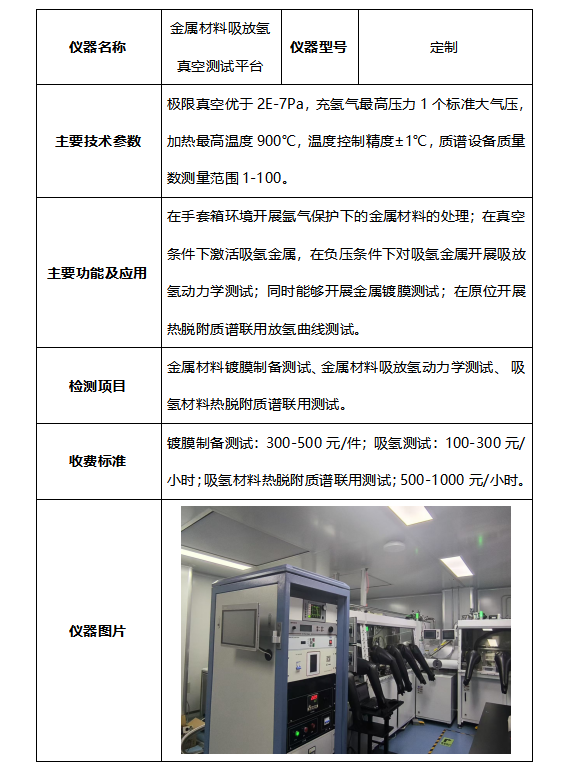 | 仪器名称 | 金属材料吸放氢真空测试平台 | 仪器型号 | 定制 |
|---|---|---|---|
| 主要技术参数 | 极限真空优于 2E-7Pa，充氢气最高压力 1 个标准大气压，加热最高温度 900℃，温度控制精度±1℃，质谱设备质量数测量范围 1-100。 | | |
| 主要功能及应用 | 在手套箱环境开展氩气保护下的金属材料的处理；在真空条件下激活吸氢金属，在负压条件下对吸氢金属开展吸放氢动力学测试；同时能够开展金属镀膜测试；在原位开展热脱附质谱联用放氢曲线测试。 | | |
| 检测项目 | 金属材料镀膜制备测试、金属材料吸放氢动力学测试、吸氢材料热脱附质谱联用测试。 | | |
| 收费标准 | 镀膜制备测试：300-500 元/件；吸氢测试：100-300 元/小时；吸氢材料热脱附质谱联用测试；500-1000 元/小时。 | | |
| 仪器图片 | | | |